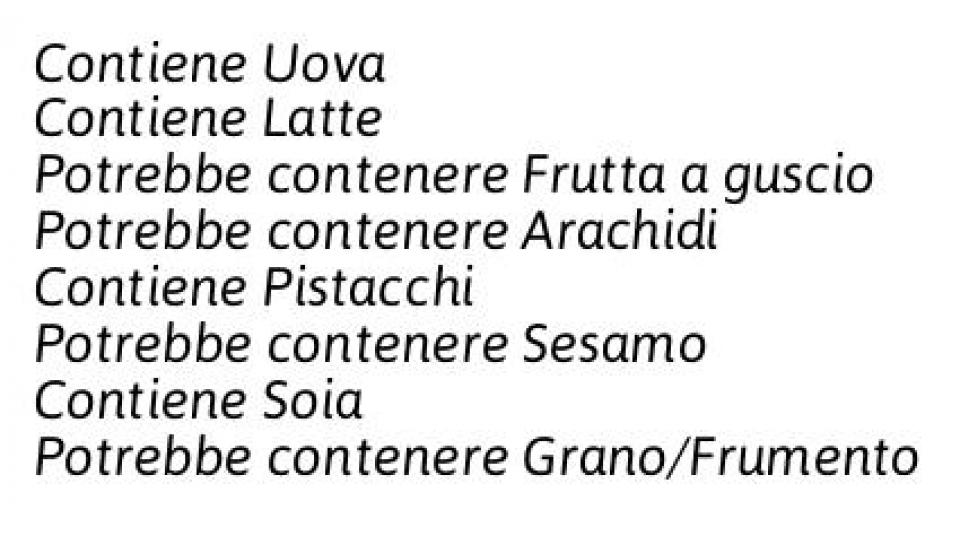 Contiene Uova
Contiene Latte
Potrebbe contenere Frutta a guscio
Potrebbe contenere Arachidi
Contiene Pistacchi
Potrebbe contenere Sesamo
Contiene Soia
Potrebbe contenere Grano/Frumento